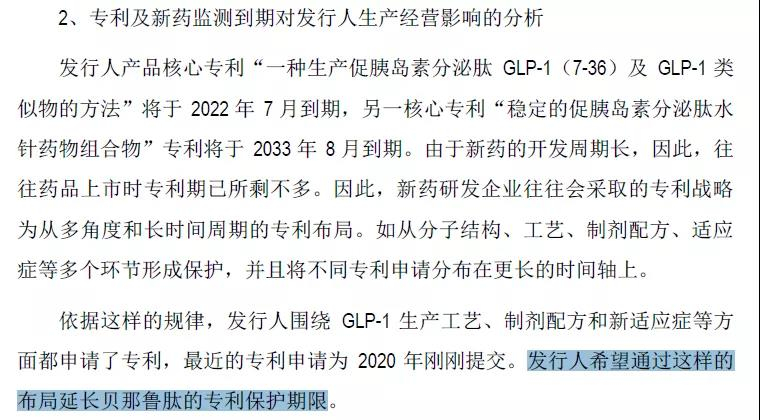 2、专利及新药监测到期对发行人生产经营影响的分析

发行人产品核心专利“一种生产促胰岛素分泌肽 GLP-1（7-36）及 GLP-1 类似物的方法”将于 2022 年 7 月到期，另一核心专利“稳定的促胰岛素分泌肽水针药物组合物”专利将于 2033 年 8 月到期。由于新药的开发周期长，因此，往往药品上市时专利期已所剩不多。因此，新药研发企业往往会采取的专利战略为从多角度和长时间周期的专利布局。如从分子结构、工艺、制剂配方、适应症等多个环节形成保护，并且将不同专利申请分布在更长的时间轴上。

依据这样的规律，发行人围绕 GLP-1 生产工艺、制剂配方和新适应症等方面都申请了专利，最近的专利申请为 2020 年刚刚提交。发行人希望通过这样的布局延长贝那鲁肽的专利保护期限。